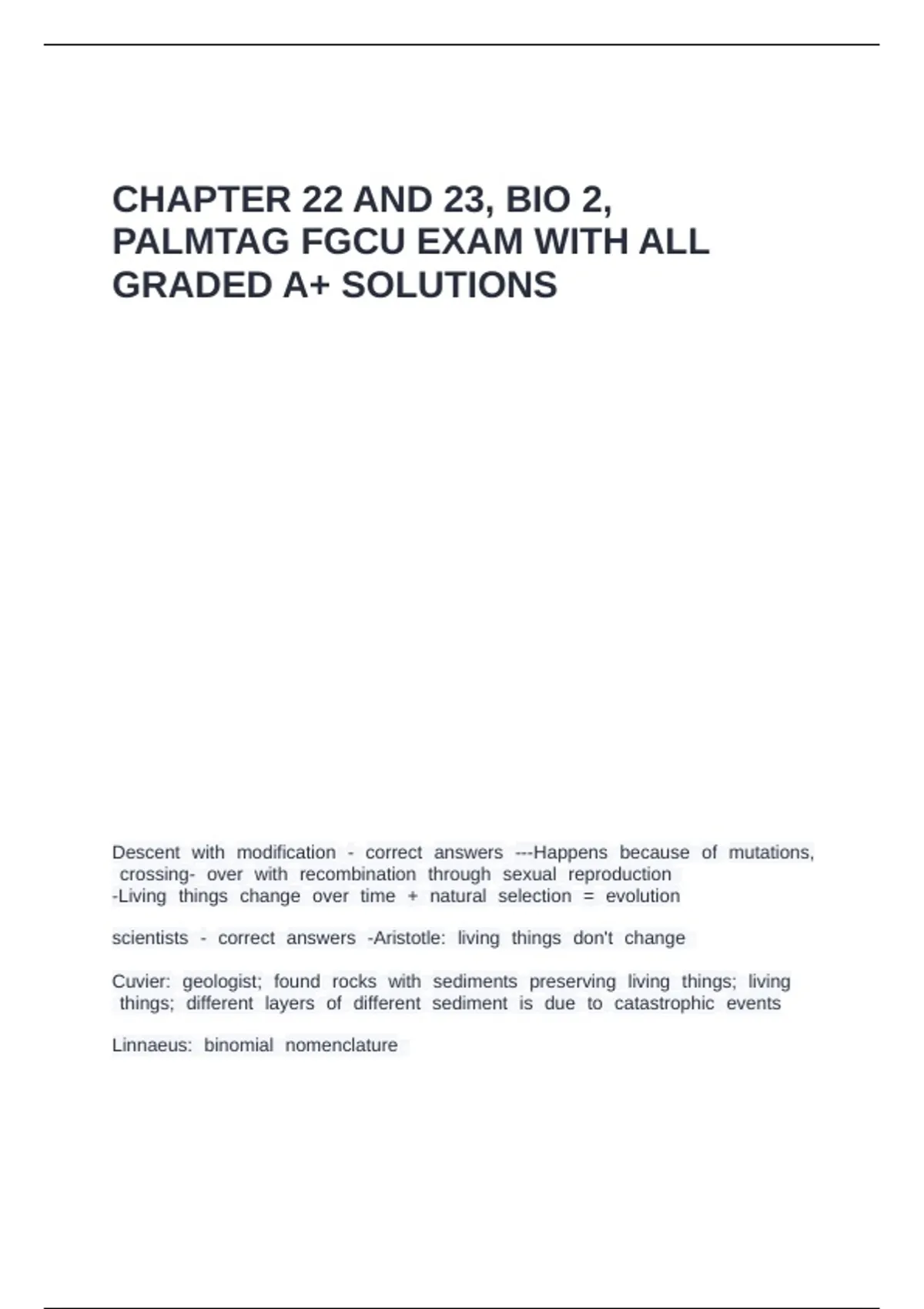 CHAPTER 22 AND 23, BIO 2, PALMTAG FGCU EXAM WITH ALL GRADED A+ SOLUTIONS

Descent with modification - correct answers ---Happens because of mutations, crossing- over with recombination through sexual reproduction
-Living things change over time + natural selection = evolution

scientists - correct answers -Aristotle: living things don't change

Cuvier: geologist; found rocks with sediments preserving living things; living things; different layers of different sediment is due to catastrophic events

Linnaeus: binomial nomenclature